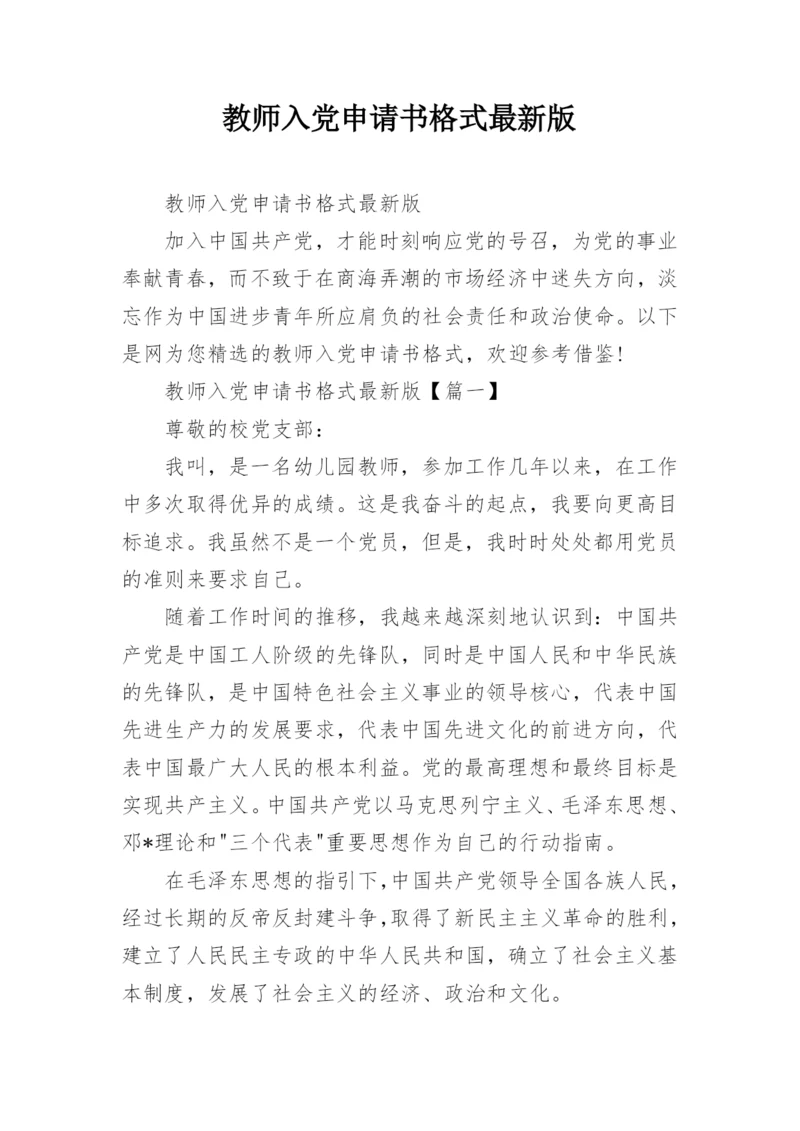 教师入党申请书格式最新版

教师入党申请书格式最新版

加入中国共产党，才能时刻响应党的号召，为党的事业奉献青春，而不致于在商海弄潮的市场经济中迷失方向，淡忘作为中国进步青年所应肩负的社会责任和政治使命。以下是网为您精选的教师入党申请书格式，欢迎参考借鉴！

教师入党申请书格式最新版【篇一】

尊敬的校党支部：

我叫，是一名幼儿园教师，参加工作几年以来，在工作中多次取得优异的成绩。这是我奋斗的起点，我要向更高目标追求。我虽然不是一个党员，但是，我时时处处都用党员的准则来要求自己。

随着工作时间的推移，我越来越深刻地认识到：中国共产党是中国工人阶级的先锋队，同时是中国人民和中华民族的先锋队，是中国特色社会主义事业的领导核心，代表中国先进生产力的发展要求，代表中国先进文化的前进方向，代表中国最广大人民的根本利益。党的最高理想和最终目标是实现共产主义。中国共产党以马克思列宁主义、毛泽东思想、邓*理论和"三个代表"重要思想作为自己的行动指南。

在毛泽东思想的指引下，中国共产党领导全国各族人民，经过长期的反帝反封建斗争，取得了新民主主义革命的胜利，建立了人民民主专政的中华人民共和国，确立了社会主义基本制度，发展了社会主义的经济、政治和文化。